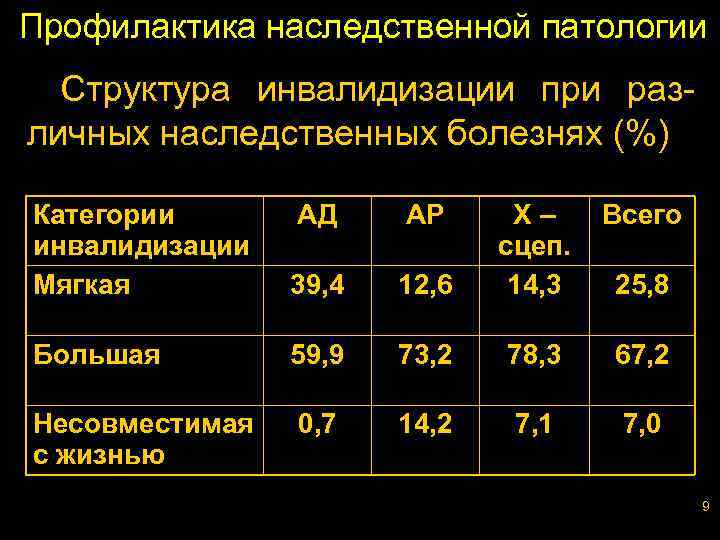 Профилактика наследственной патологии

Структура инвалидизации при различных наследственных болезнях (%)

| Категории инвалидизации | АД | АР | Х – сцеп. | Всего |
|---|---|---|---|---|
| Мягкая | 39,4 | 12,6 | 14,3 | 25,8 |
| Большая | 59,9 | 73,2 | 78,3 | 67,2 |
| Несовместимая с жизнью | 0,7 | 14,2 | 7,1 | 7,0 |

9